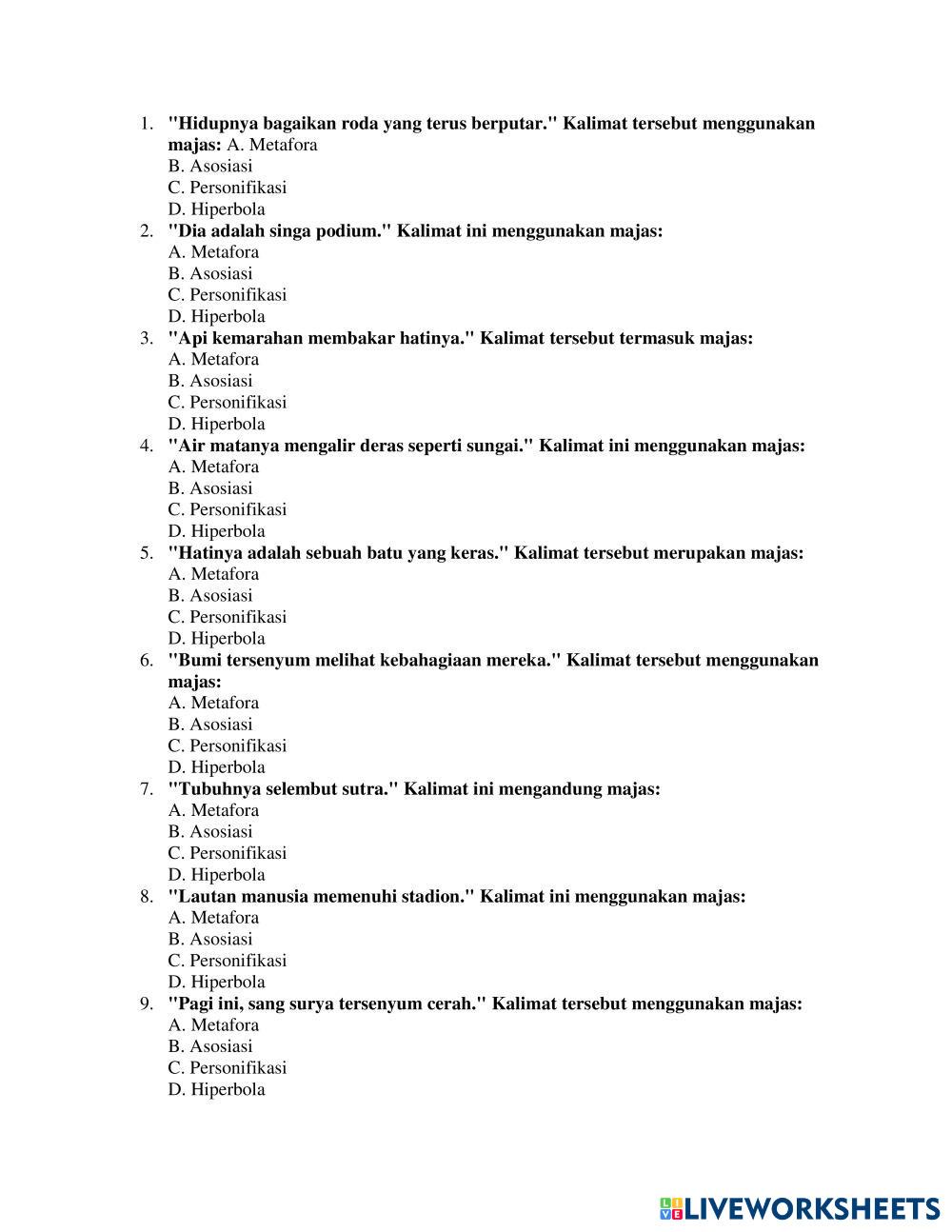 1. "Hidupnya bagaikan roda yang terus berputar." Kalimat tersebut menggunakan majas: A. Metafora
B. Asosiasi
C. Personifikasi
D. Hiperbola
2. "Dia adalah singa podium." Kalimat ini menggunakan majas:
A. Metafora
B. Asosiasi
C. Personifikasi
D. Hiperbola
3. "Api kemarahan membakar hatinya." Kalimat tersebut termasuk majas:
A. Metafora
B. Asosiasi
C. Personifikasi
D. Hiperbola
4. "Air matanya mengalir deras seperti sungai." Kalimat ini menggunakan majas:
A. Metafora
B. Asosiasi
C. Personifikasi
D. Hiperbola
5. "Hatinya adalah sebuah batu yang keras." Kalimat tersebut merupakan majas:
A. Metafora
B. Asosiasi
C. Personifikasi
D. Hiperbola
6. "Bumi tersenyum melihat kebahagiaan mereka." Kalimat tersebut menggunakan majas:
A. Metafora
B. Asosiasi
C. Personifikasi
D. Hiperbola
7. "Tubuhnya selembut sutra." Kalimat ini mengandung majas:
A. Metafora
B. Asosiasi
C. Personifikasi
D. Hiperbola
8. "Lautan manusia memenuhi stadion." Kalimat ini menggunakan majas:
A. Metafora
B. Asosiasi
C. Personifikasi
D. Hiperbola
9. "Pagi ini, sang surya tersenyum cerah." Kalimat tersebut menggunakan majas:
A. Metafora
B. Asosiasi
C. Personifikasi
D. Hiperbola

LIVEWORKSHEETS